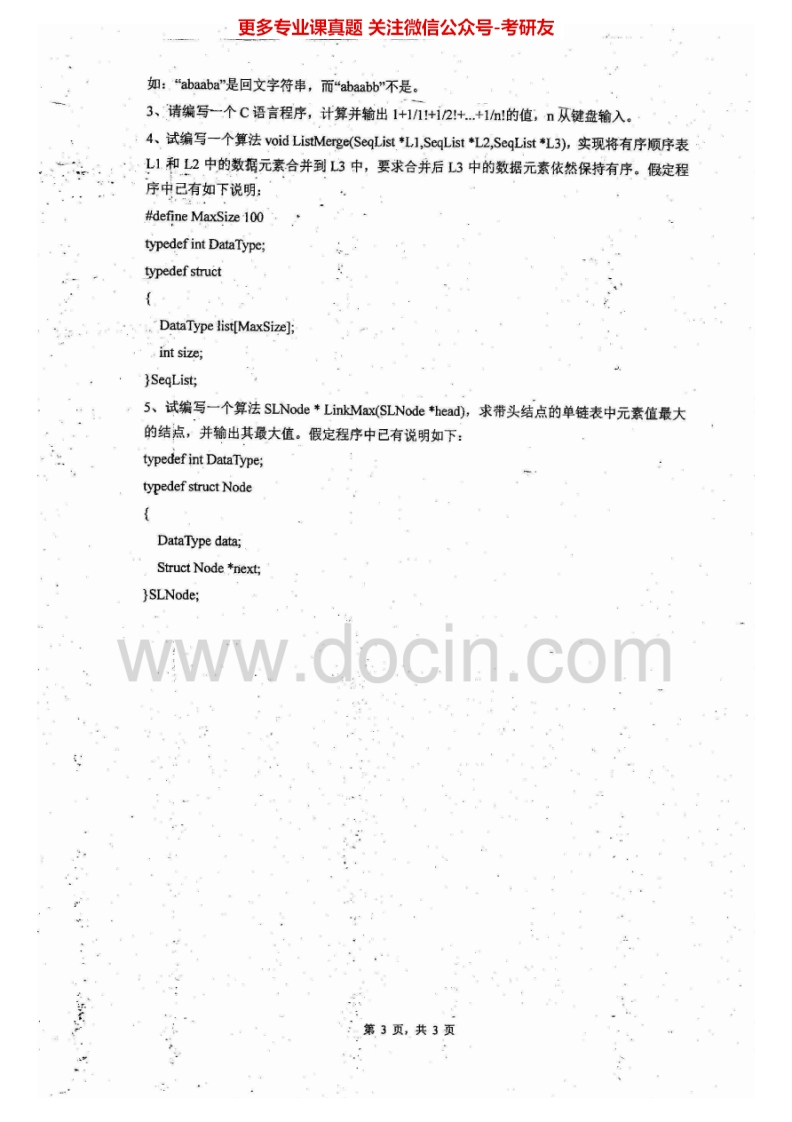 更多专业课真题 关注微信公众号-考研友

如："abaaba"是回文字符串，而"abaabb"不是。

3、请编写一个 C 语言程序，计算并输出 1+1/1!+1/2!+...+1/n!的值，n 从键盘输入。

4、试编写一个算法 void ListMerge(SeqList *L1,SeqList *L2,SeqList *L3)，实现将有序顺序表 L1 和 L2 中的数据元素合并到 L3 中，要求合并后 L3 中的数据元素依然保持有序。假定程序中已有如下说明：

#define MaxSize 100

typedef int DataType;

typedef struct

{

DataType list[MaxSize];

int size;

}SeqList;

5、试编写一个算法 SLNode * LinkMax(SLNode *head)，求带头结点的单链表中元素值最大的结点，并输出其最大值。假定程序中已有说明如下：

typedef int DataType;

typedef struct Node

{

DataType data;

Struct Node *next;

}SLNode;

www.docin.com

第 3 页，共 3 页